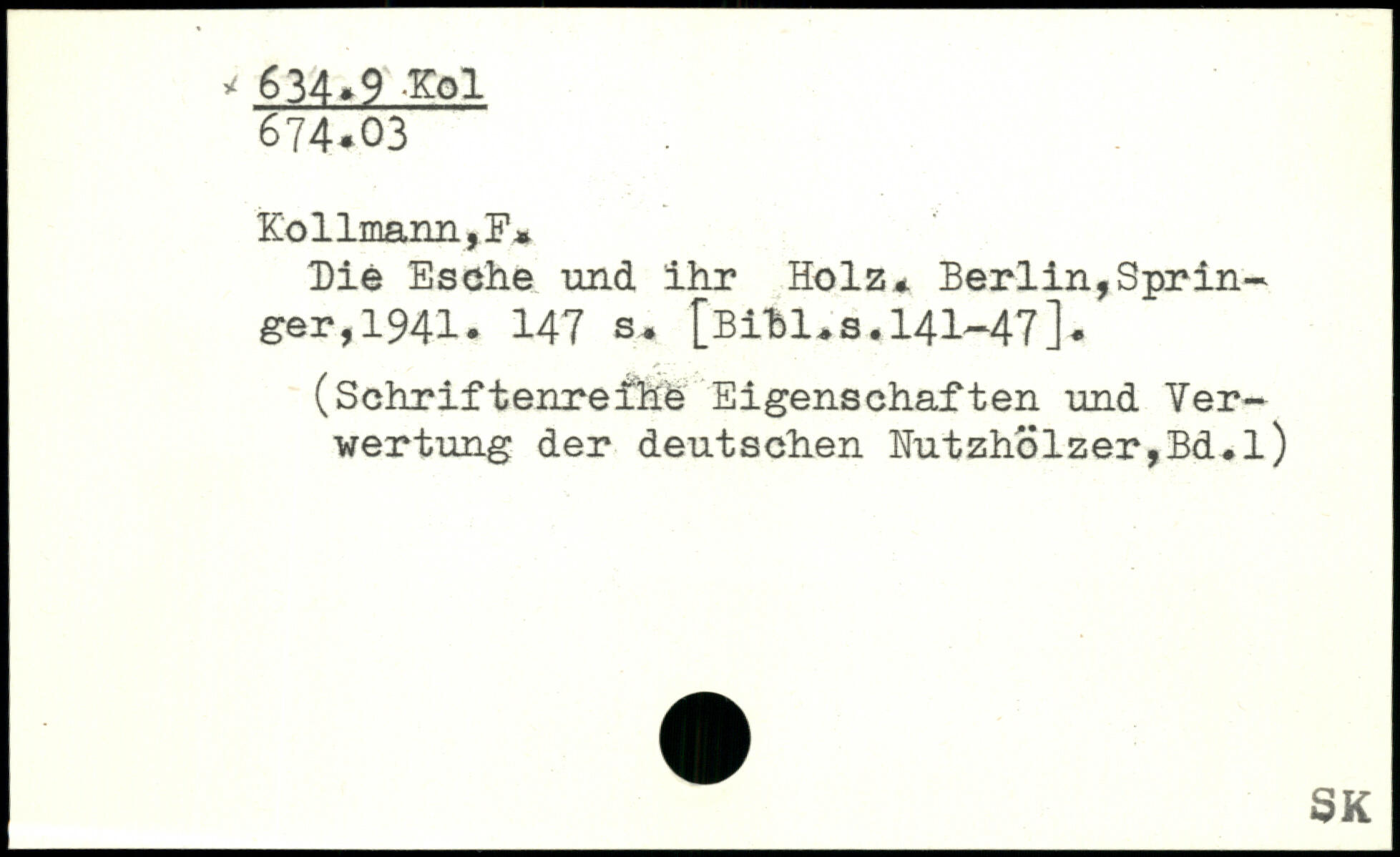 634.9 Kol
674.03

Kollmann,F.

Die Esche und ihr Holz. Berlin,Springer,1941. 147 s. [Bibl.s.141-47].

(Schriftenreihe Eigenschaften und Verwertung der deutschen Nutzhölzer,Bd.1)

SK